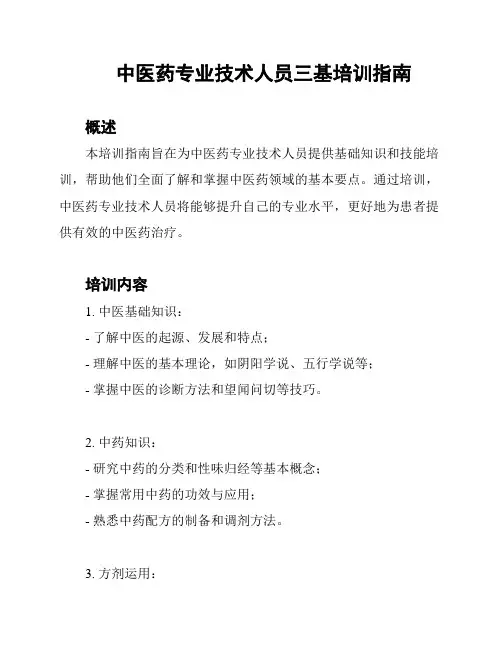 中医药专业技术人员三基培训指南

概述

本培训指南旨在为中医药专业技术人员提供基础知识和技能培训，帮助他们全面了解和掌握中医药领域的基本要点。通过培训，中医药专业技术人员将能够提升自己的专业水平，更好地为患者提供有效的中医药治疗。

培训内容

1. 中医基础知识：

- 了解中医的起源、发展和特点；

- 理解中医的基本理论，如阴阳学说、五行学说等；

- 掌握中医的诊断方法和望闻问切等技巧。

2. 中药知识：

- 研究中药的分类和性味归经等基本概念；

- 掌握常用中药的功效与应用；

- 熟悉中药配方的制备和调剂方法。

3. 方剂运用：